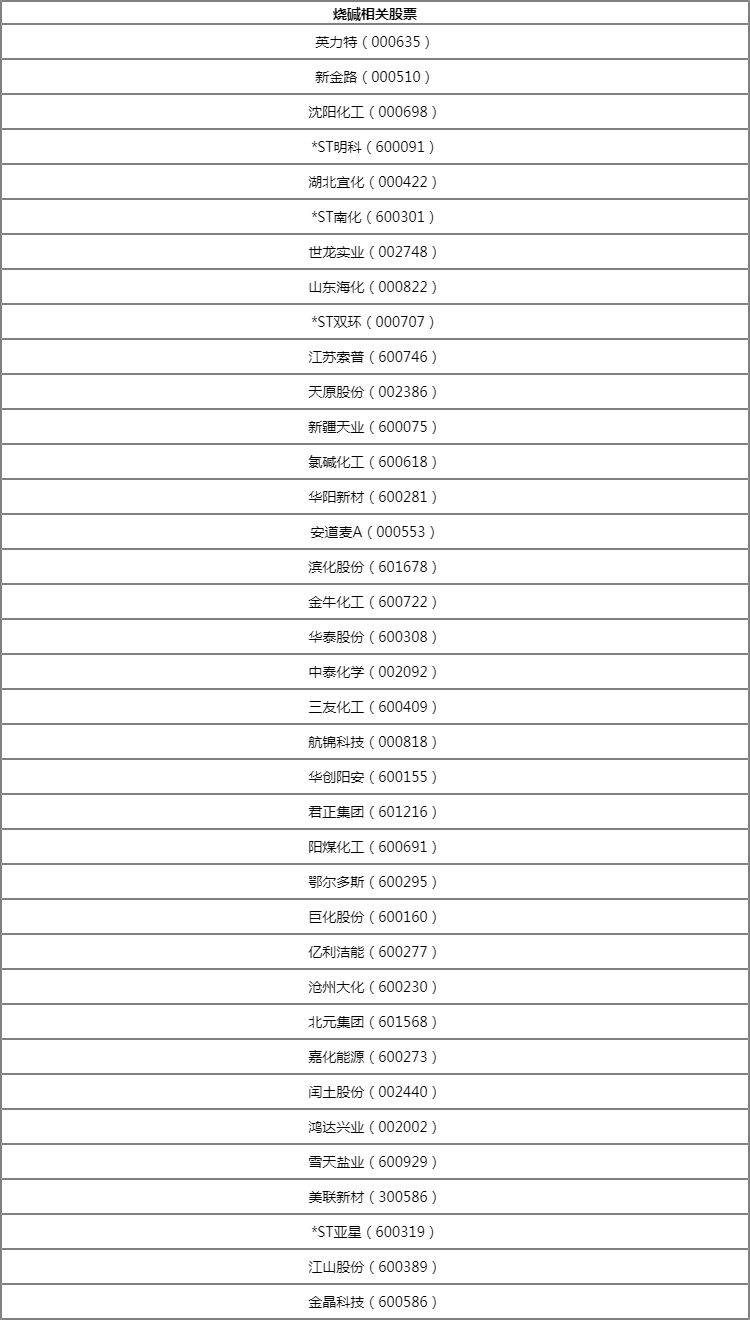 | 烧碱相关股票 |
|---|
| 英力特（000635） |
| 新金路（000510） |
| 沈阳化工（000698） |
| *ST明科（600091） |
| 湖北宜化（000422） |
| *ST南化（600301） |
| 世龙实业（002748） |
| 山东海化（000822） |
| *ST双环（000707） |
| 江苏索普（600746） |
| 天原股份（002386） |
| 新疆天业（600075） |
| 氯碱化工（600618） |
| 华阳新材（600281） |
| 安道麦A（000553） |
| 滨化股份（601678） |
| 金牛化工（600722） |
| 华泰股份（600308） |
| 中泰化学（002092） |
| 三友化工（600409） |
| 航锦科技（000818） |
| 华创阳安（600155） |
| 君正集团（601216） |
| 阳煤化工（600691） |
| 鄂尔多斯（600295） |
| 巨化股份（600160） |
| 亿利洁能（600277） |
| 沧州大化（600230） |
| 北元集团（601568） |
| 嘉化能源（600273） |
| 闰土股份（002440） |
| 鸿达兴业（002002） |
| 雪天盐业（600929） |
| 美联新材（300586） |
| *ST亚星（600319） |
| 江山股份（600389） |
| 金晶科技（600586） |